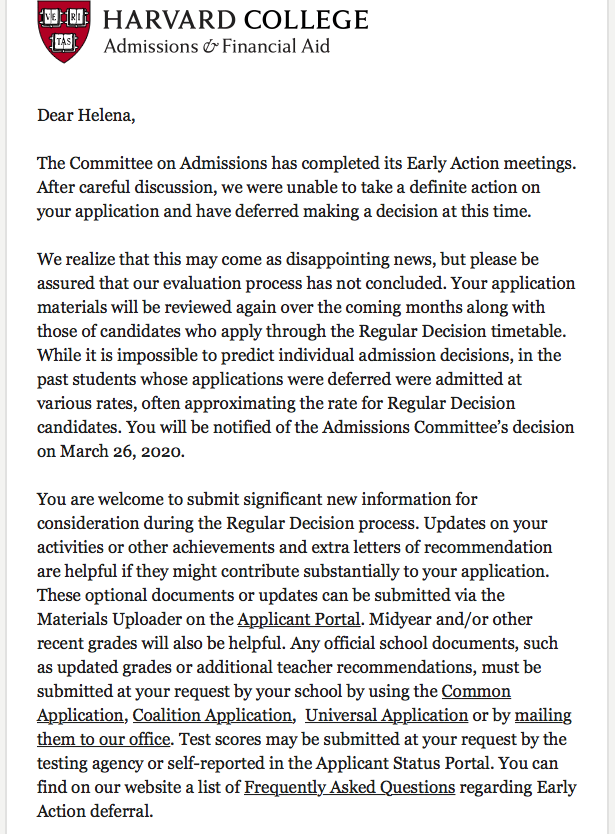 VE RI TAS

HARVARD COLLEGE
Admissions & Financial Aid

Dear Helena,

The Committee on Admissions has completed its Early Action meetings. After careful discussion, we were unable to take a definite action on your application and have deferred making a decision at this time.

We realize that this may come as disappointing news, but please be assured that our evaluation process has not concluded. Your application materials will be reviewed again over the coming months along with those of candidates who apply through the Regular Decision timetable. While it is impossible to predict individual admission decisions, in the past students whose applications were deferred were admitted at various rates, often approximating the rate for Regular Decision candidates. You will be notified of the Admissions Committee's decision on March 26, 2020.

You are welcome to submit significant new information for consideration during the Regular Decision process. Updates on your activities or other achievements and extra letters of recommendation are helpful if they might contribute substantially to your application. These optional documents or updates can be submitted via the Materials Uploader on the Applicant Portal. Midyear and/or other recent grades will also be helpful. Any official school documents, such as updated grades or additional teacher recommendations, must be submitted at your request by your school by using the Common Application, Coalition Application, Universal Application or by mailing them to our office. Test scores may be submitted at your request by the testing agency or self-reported in the Applicant Status Portal. You can find on our website a list of Frequently Asked Questions regarding Early Action deferral.